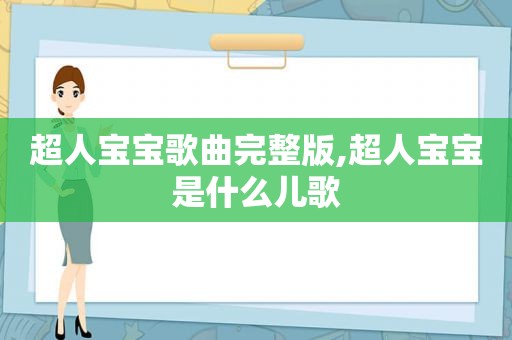 超人宝宝歌曲完整版,超人宝宝是什么儿歌